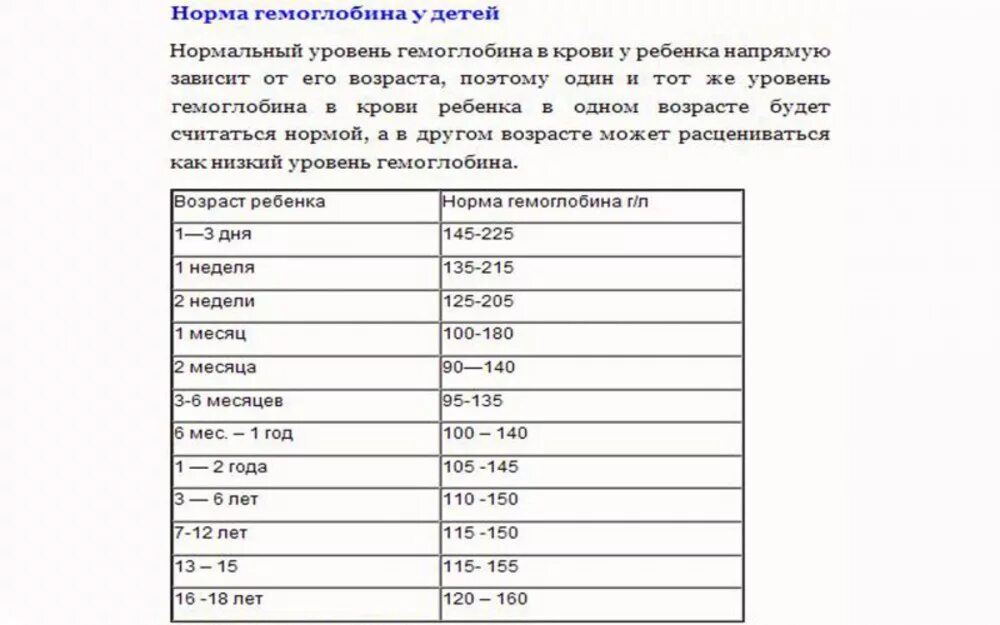 Норма гемоглобина у детей

Нормальный уровень гемоглобина в крови у ребенка напрямую зависит от его возраста, поэтому один и тот же уровень гемоглобина в крови ребенка в одном возрасте будет считаться нормой, а в другом возрасте может расцениваться как низкий уровень гемоглобина.

| Возраст ребенка | Норма гемоглобина г/л |
|---|---|
| 1—3 дня | 145-225 |
| 1 неделя | 135-215 |
| 2 недели | 125-205 |
| 1 месяц | 100-180 |
| 2 месяца | 90—140 |
| 3-6 месяцев | 95-135 |
| 6 мес. – 1 год | 100 – 140 |
| 1 — 2 года | 105 -145 |
| 3 — 6 лет | 110 -150 |
| 7-12 лет | 115 -150 |
| 13 – 15 | 115- 155 |
| 16 -18 лет | 120 – 160 |